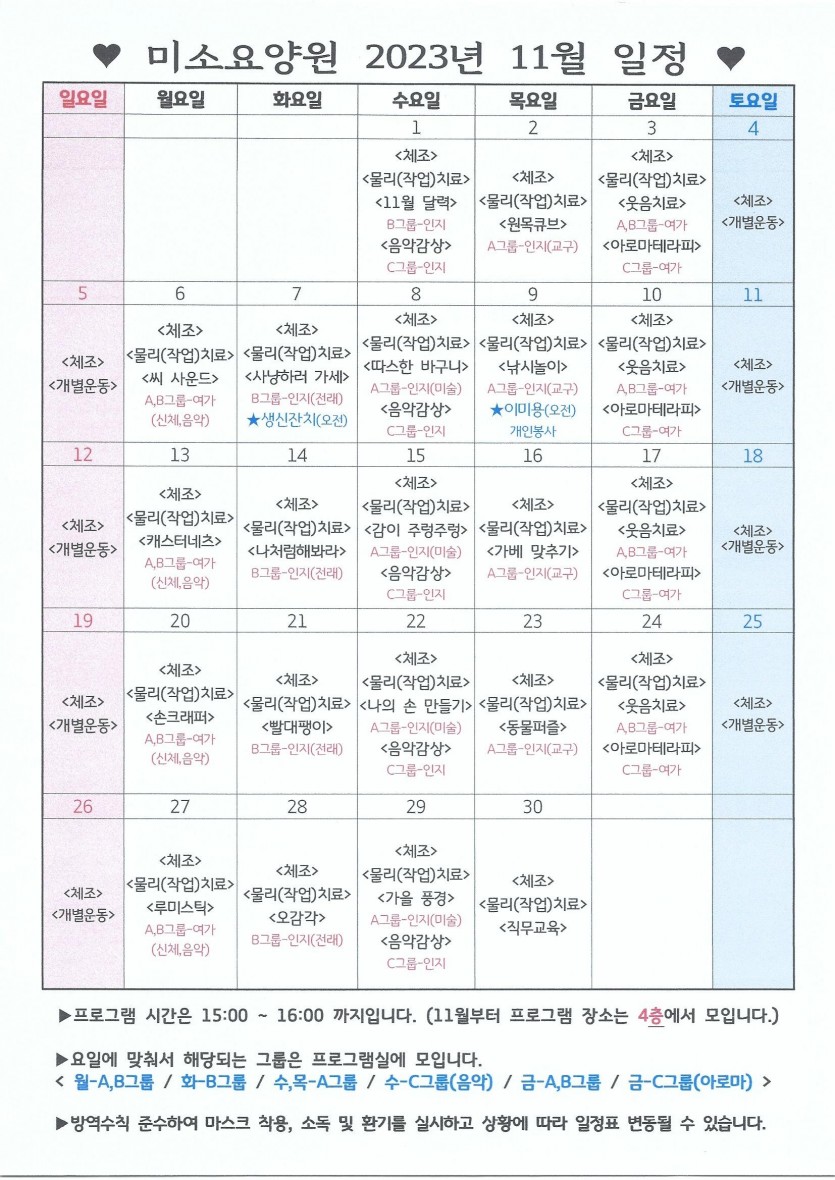 ♥ 미소요양원 2023년 11월 일정 ♥

| 일요일 | 월요일 | 화요일 | 수요일 | 목요일 | 금요일 | 토요일 |
|---|---|---|---|---|---|---|
| | | | 1 | 2 | 3 | 4 |
| | | | <체조> <물리(작업)치료> <11월 달력> B그룹-인지 <음악감상> C그룹-인지 | <체조> <물리(작업)치료> <원목큐브> A그룹-인지(교구) | <체조> <물리(작업)치료> <웃음치료> A,B그룹-여가 <아로마테라피> C그룹-여가 | <체조> <개별운동> |
| 5 | 6 | 7 | 8 | 9 | 10 | 11 |
| <체조> <개별운동> | <체조> <물리(작업)치료> <씨 사운드> A,B그룹-여가 (신체,음악) | <체조> <물리(작업)치료> <사냥하러 가세> B그룹-인지(전래) ★생신잔치(오전) | <체조> <물리(작업)치료> <따스한 바구니> A그룹-인지(미술) <음악감상> C그룹-인지 | <체조> <물리(작업)치료> <낚시놀이> A그룹-인지(교구) ★이미용(오전) 개인봉사 | <체조> <물리(작업)치료> <웃음치료> A,B그룹-여가 <아로마테라피> C그룹-여가 | <체조> <개별운동> |
| 12 | 13 | 14 | 15 | 16 | 17 | 18 |
| <체조> <개별운동> | <체조> <물리(작업)치료> <캐스터네츠> A,B그룹-여가 (신체,음악) | <체조> <물리(작업)치료> <나처럼해봐라> B그룹-인지(전래) | <체조> <물리(작업)치료> <감이 주렁주렁> A그룹-인지(미술) <음악감상> C그룹-인지 | <체조> <물리(작업)치료> <가베 맞추기> A그룹-인지(교구) | <체조> <물리(작업)치료> <웃음치료> A,B그룹-여가 <아로마테라피> C그룹-여가 | <체조> <개별운동> |
| 19 | 20 | 21 | 22 | 23 | 24 | 25 |
| <체조> <개별운동> | <체조> <물리(작업)치료> <손크래퍼> A,B그룹-여가 (신체,음악) | <체조> <물리(작업)치료> <빨대팽이> B그룹-인지(전래) | <체조> <물리(작업)치료> <나의 손 만들기> A그룹-인지(미술) <음악감상> C그룹-인지 | <체조> <물리(작업)치료> <동물퍼즐> A그룹-인지(교구) | <체조> <물리(작업)치료> <웃음치료> A,B그룹-여가 <아로마테라피> C그룹-여가 | <체조> <개별운동> |
| 26 | 27 | 28 | 29 | 30 | | |
| <체조> <개별운동> | <체조> <물리(작업)치료> <루미스틱> A,B그룹-여가 (신체,음악) | <체조> <물리(작업)치료> <오감각> B그룹-인지(전래) | <체조> <물리(작업)치료> <가을 풍경> A그룹-인지(미술) <음악감상> C그룹-인지 | <체조> <물리(작업)치료> <직무교육> | | |

▶프로그램 시간은 15:00 ~ 16:00 까지입니다. (11월부터 프로그램 장소는 4층에서 모입니다.)

▶요일에 맞춰서 해당되는 그룹은 프로그램실에 모입니다.
< 월-A,B그룹 / 화-B그룹 / 수,목-A그룹 / 수-C그룹(음악) / 금-A,B그룹 / 금-C그룹(아로마) >

▶방역수칙 준수하여 마스크 착용, 소독 및 환기를 실시하고 상황에 따라 일정표 변동될 수 있습니다.